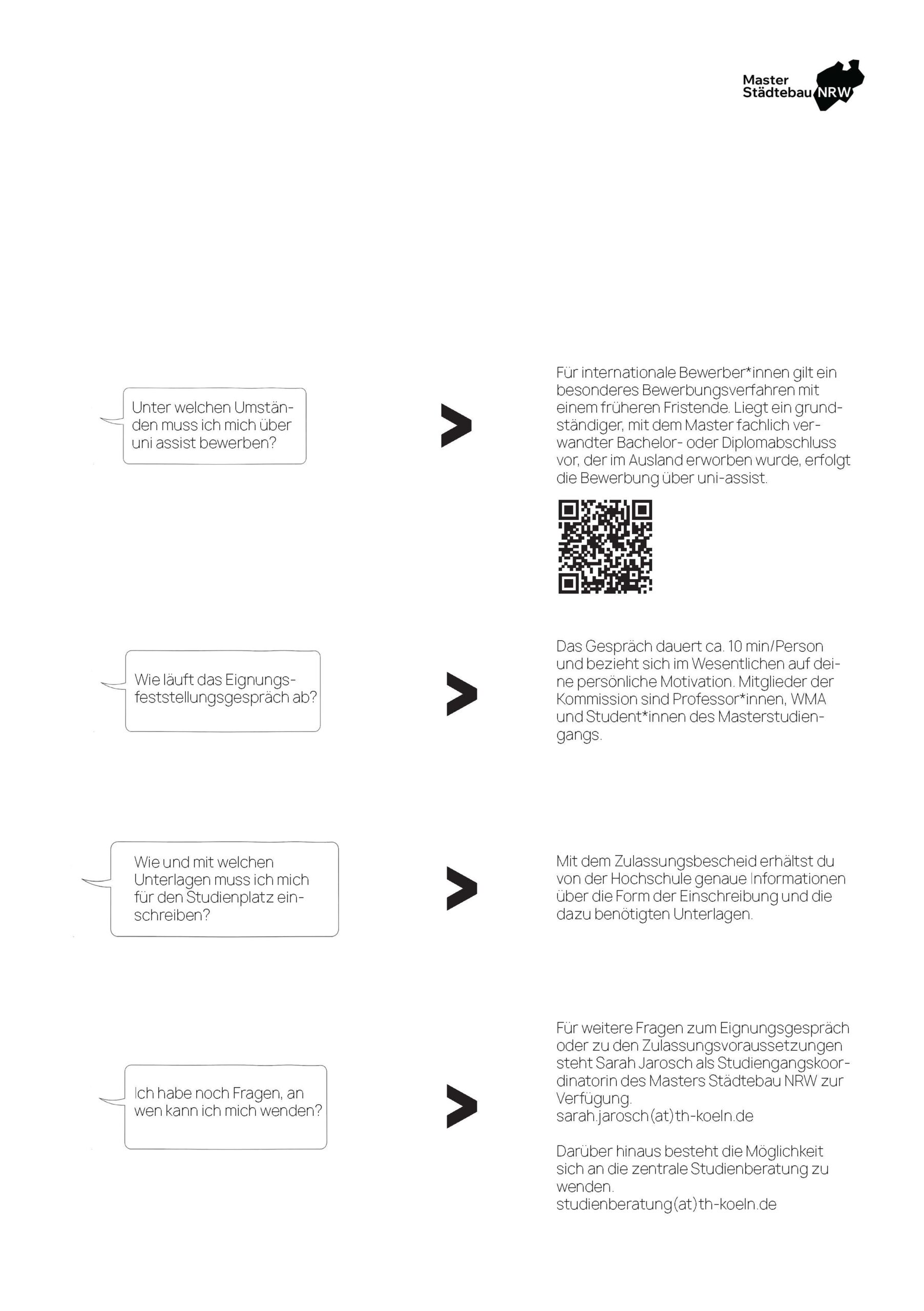 Master Städtebau NRW

Unter welchen Umständen muss ich mich über uni assist bewerben?

>

Für internationale Bewerber*innen gilt ein besonderes Bewerbungsverfahren mit einem früheren Fristende. Liegt ein grundständiger, mit dem Master fachlich verwandter Bachelor- oder Diplomabschluss vor, der im Ausland erworben wurde, erfolgt die Bewerbung über uni-assist.

Wie läuft das Eignungsfeststellungsgespräch ab?

>

Das Gespräch dauert ca. 10 min/Person und bezieht sich im Wesentlichen auf deine persönliche Motivation. Mitglieder der Kommission sind Professor*innen, WMA und Student*innen des Masterstudiengangs.

Wie und mit welchen Unterlagen muss ich mich für den Studienplatz einschreiben?

>

Mit dem Zulassungsbescheid erhältst du von der Hochschule genaue Informationen über die Form der Einschreibung und die dazu benötigten Unterlagen.

Ich habe noch Fragen, an wen kann ich mich wenden?

>

Für weitere Fragen zum Eignungsgespräch oder zu den Zulassungsvoraussetzungen steht Sarah Jarosch als Studiengangskoordinatorin des Masters Städtebau NRW zur Verfügung.
sarah.jarosch(at)th-koeln.de

Darüber hinaus besteht die Möglichkeit sich an die zentrale Studienberatung zu wenden.
studienberatung(at)th-koeln.de